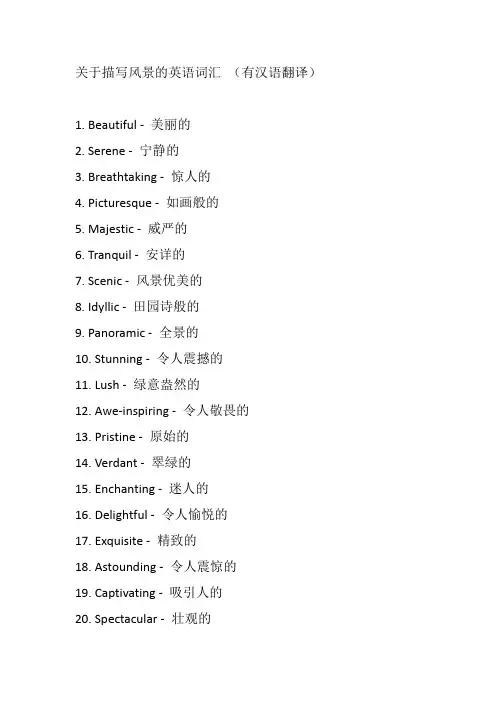 关于描写风景的英语词汇 （有汉语翻译）

1. Beautiful - 美丽的

2. Serene - 宁静的

3. Breathtaking - 惊人的

4. Picturesque - 如画般的

5. Majestic - 威严的

6. Tranquil - 安详的

7. Scenic - 风景优美的

8. Idyllic - 田园诗般的

9. Panoramic - 全景的

10. Stunning - 令人震撼的

11. Lush - 绿意盎然的

12. Awe-inspiring - 令人敬畏的

13. Pristine - 原始的

14. Verdant - 翠绿的

15. Enchanting - 迷人的

16. Delightful - 令人愉悦的

17. Exquisite - 精致的

18. Astounding - 令人震惊的

19. Captivating - 吸引人的

20. Spectacular - 壮观的